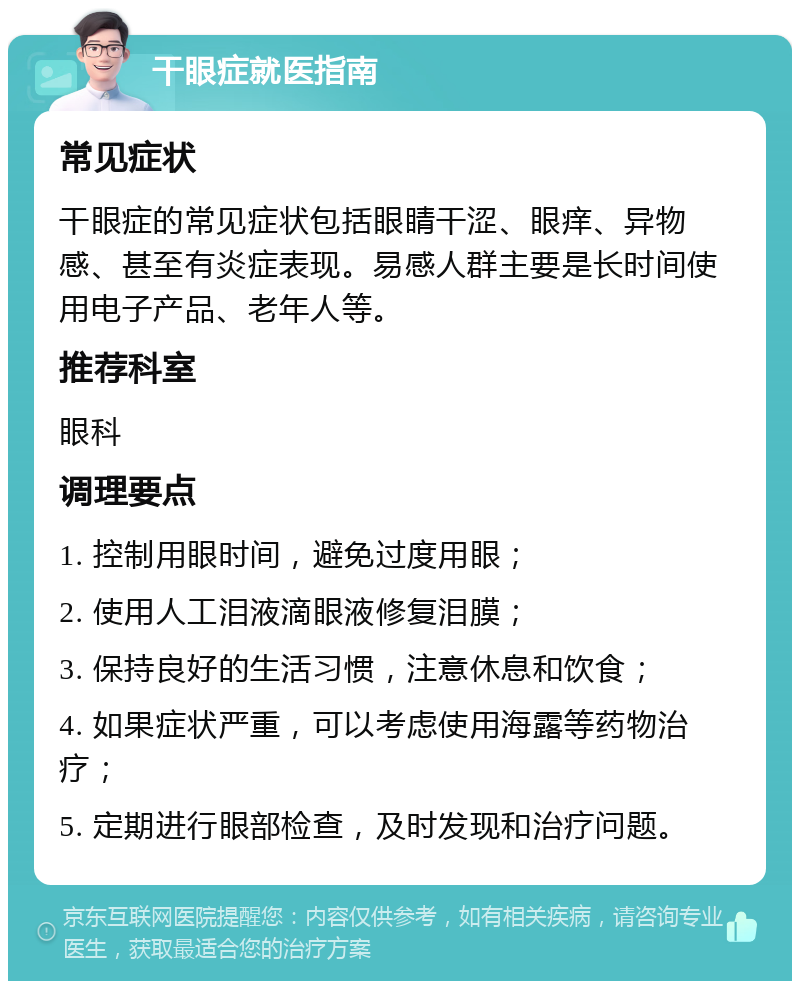 干眼症就医指南

常见症状

干眼症的常见症状包括眼睛干涩、眼痒、异物感、甚至有炎症表现。易感人群主要是长时间使用电子产品、老年人等。

推荐科室

眼科

调理要点

1. 控制用眼时间，避免过度用眼；

2. 使用人工泪液滴眼液修复泪膜；

3. 保持良好的生活习惯，注意休息和饮食；

4. 如果症状严重，可以考虑使用海露等药物治疗；

5. 定期进行眼部检查，及时发现和治疗问题。

京东互联网医院提醒您：内容仅供参考，如有相关疾病，请咨询专业医生，获取最适合您的治疗方案